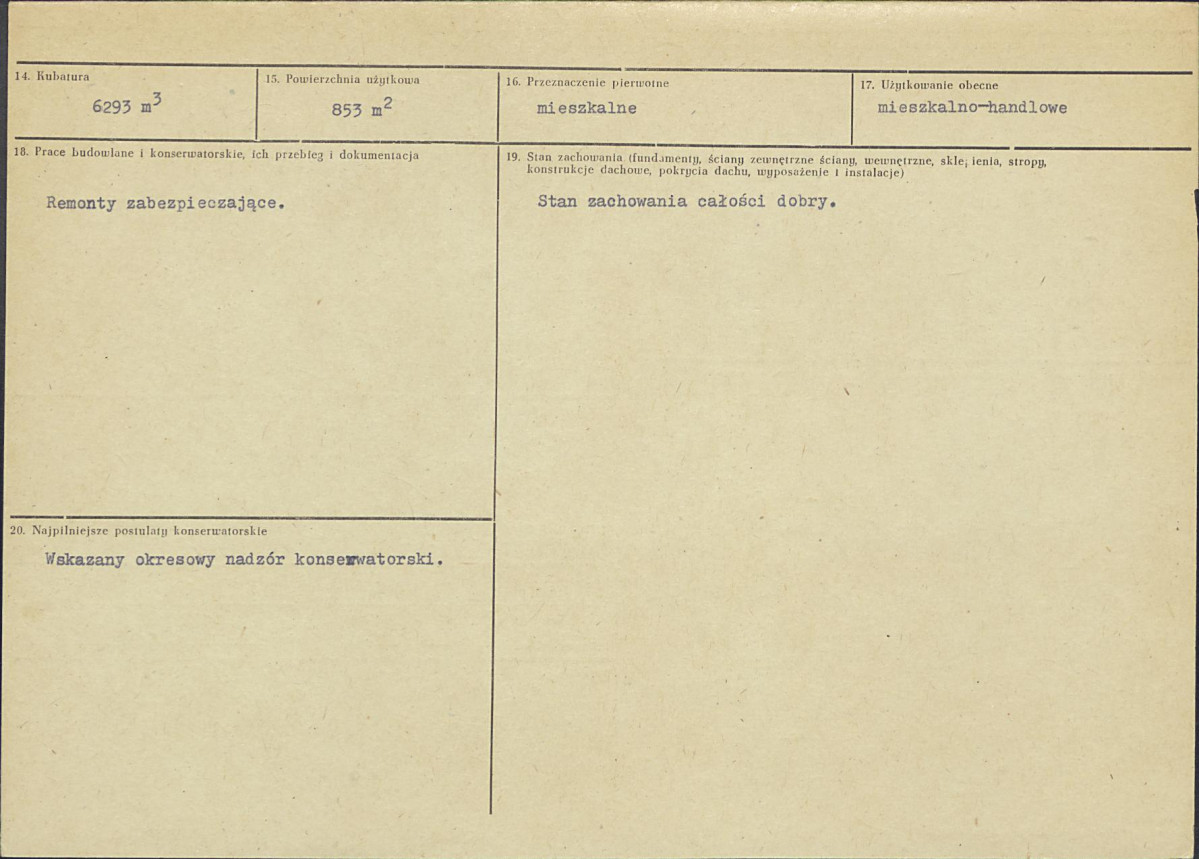 14. Kubatura
6293 $m^3$

15. Powierzchnia użytkowa
853 $m^2$

16. Przeznaczenie pierwotne
mieszkalne

17. Użytkowanie obecne
mieszkalno-handlowe

18. Prace budowlane i konserwatorskie, ich przebieg i dokumentacja

Remonty zabezpieczające.

19. Stan zachowania (fundamenty, ściany zewnętrzne ściany, wewnętrzne, sklepienia, stropy, konstrukcje dachowe, pokrycia dachu, wyposażenie i instalacje)

Stan zachowania całości dobry.

20. Najpilniejsze postulaty konserwatorskie

Wskazany okresowy nadzór konserwatorski.